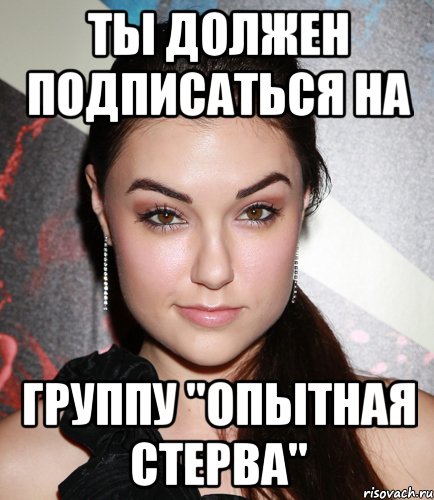 ТЫ ДОЛЖЕН ПОДПИСАТЬСЯ НА

ГРУППУ "ОПЫТНАЯ СТЕРВА"

risovach.ru